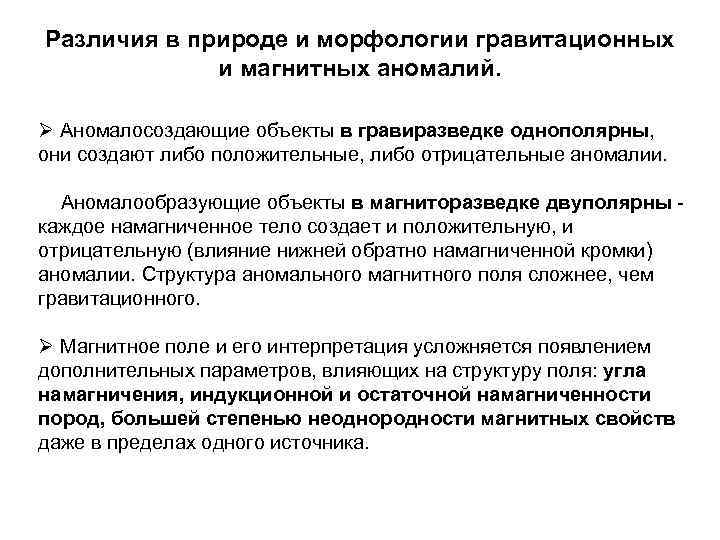 Различия в природе и морфологии гравитационных и магнитных аномалий.

➢ Аномалосоздающие объекты в гравиразведке однополярны, они создают либо положительные, либо отрицательные аномалии.

Аномалообразующие объекты в магниторазведке двуполярны - каждое намагниченное тело создает и положительную, и отрицательную (влияние нижней обратно намагниченной кромки) аномалии. Структура аномального магнитного поля сложнее, чем гравитационного.

➢ Магнитное поле и его интерпретация усложняется появлением дополнительных параметров, влияющих на структуру поля: угла намагничения, индукционной и остаточной намагниченности пород, большей степенью неоднородности магнитных свойств даже в пределах одного источника.